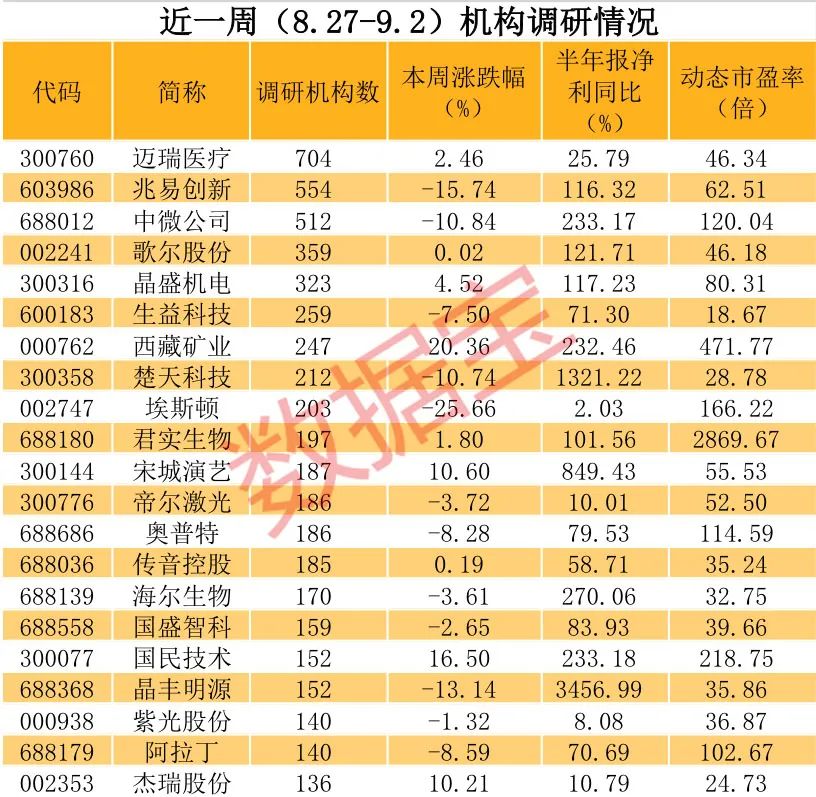 近一周（8.27-9.2）机构调研情况

| 代码 | 简称 | 调研机构数 | 本周涨跌幅（%） | 半年报净利同比（%） | 动态市盈率（倍） |
|---|---|---|---|---|---|
| 300760 | 迈瑞医疗 | 704 | 2.46 | 25.79 | 46.34 |
| 603986 | 兆易创新 | 554 | -15.74 | 116.32 | 62.51 |
| 688012 | 中微公司 | 512 | -10.84 | 233.17 | 120.04 |
| 002241 | 歌尔股份 | 359 | 0.02 | 121.71 | 46.18 |
| 300316 | 晶盛机电 | 323 | 4.52 | 117.23 | 80.31 |
| 600183 | 生益科技 | 259 | -7.50 | 71.30 | 18.67 |
| 000762 | 西藏矿业 | 247 | 20.36 | 232.46 | 471.77 |
| 300358 | 楚天科技 | 212 | -10.74 | 1321.22 | 28.78 |
| 002747 | 埃斯顿 | 203 | -25.66 | 2.03 | 166.22 |
| 688180 | 君实生物 | 197 | 1.80 | 101.56 | 2869.67 |
| 300144 | 宋城演艺 | 187 | 10.60 | 849.43 | 55.53 |
| 300776 | 帝尔激光 | 186 | -3.72 | 10.01 | 52.50 |
| 688686 | 奥普特 | 186 | -8.28 | 79.53 | 114.59 |
| 688036 | 传音控股 | 185 | 0.19 | 58.71 | 35.24 |
| 688139 | 海尔生物 | 170 | -3.61 | 270.06 | 32.75 |
| 688558 | 国盛智科 | 159 | -2.65 | 83.93 | 39.66 |
| 300077 | 国民技术 | 152 | 16.50 | 233.18 | 218.75 |
| 688368 | 晶丰明源 | 152 | -13.14 | 3456.99 | 35.86 |
| 000938 | 紫光股份 | 140 | -1.32 | 8.08 | 36.87 |
| 688179 | 阿拉丁 | 140 | -8.59 | 70.69 | 102.67 |
| 002353 | 杰瑞股份 | 136 | 10.21 | 10.79 | 24.73 |

数据宝